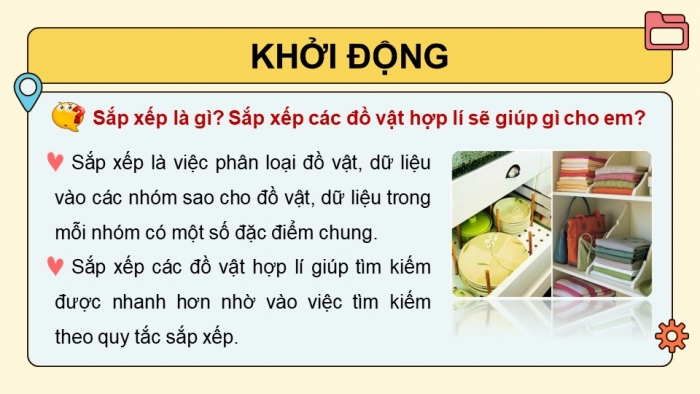 KHỞI ĐỘNG

Sắp xếp là gì? Sắp xếp các đồ vật hợp lí sẽ giúp gì cho em?

Sắp xếp là việc phân loại đồ vật, dữ liệu vào các nhóm sao cho đồ vật, dữ liệu trong mỗi nhóm có một số đặc điểm chung.

Sắp xếp các đồ vật hợp lí giúp tìm kiếm được nhanh hơn nhờ vào việc tìm kiếm theo quy tắc sắp xếp.